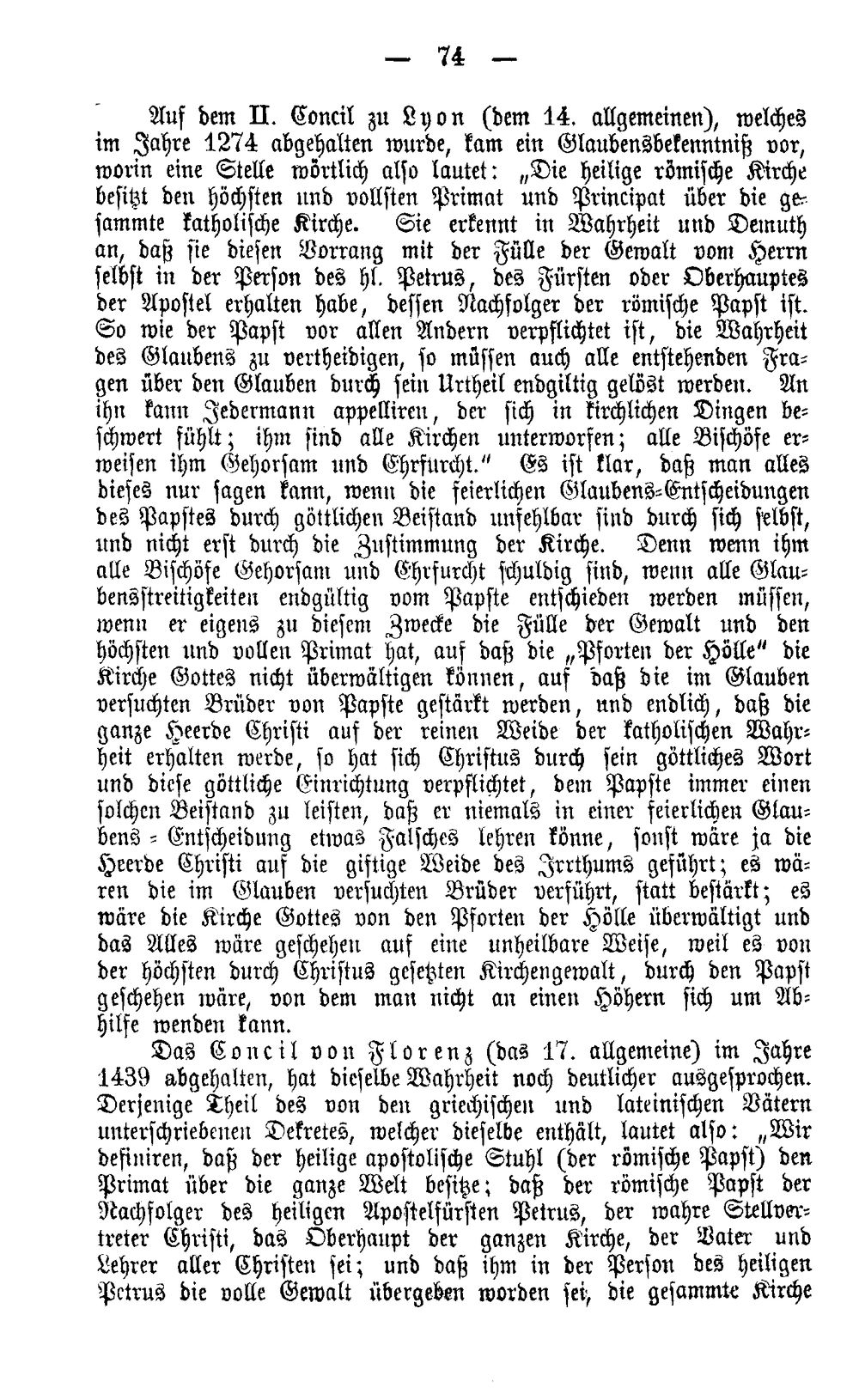 — 74 —

Auf dem II. Concil zu Lyon (dem 14. allgemeinen), welches im Jahre 1274 abgehalten wurde, kam ein Glaubensbekenntniß vor, worin eine Stelle wörtlich also lautet: „Die heilige römische Kirche besitzt den höchsten und vollsten Primat und Principat über die gesammte katholische Kirche. Sie erkennt in Wahrheit und Demuth an, daß sie diesen Vorrang mit der Fülle der Gewalt vom Herrn selbst in der Person des hl. Petrus, des Fürsten oder Oberhauptes der Apostel erhalten habe, dessen Nachfolger der römische Papst ist. So wie der Papst vor allen Andern verpflichtet ist, die Wahrheit des Glaubens zu vertheidigen, so müssen auch alle entstehenden Fragen über den Glauben durch sein Urtheil endgiltig gelöst werden. An ihn kann Jedermann appelliren, der sich in kirchlichen Dingen beschwert fühlt; ihm sind alle Kirchen unterworfen; alle Bischöfe erweisen ihm Gehorsam und Ehrfurcht." Es ist klar, daß man alles dieses nur sagen kann, wenn die feierlichen Glaubens-Entscheidungen des Papstes durch göttlichen Beistand unfehlbar sind durch sich selbst, und nicht erst durch die Zustimmung der Kirche. Denn wenn ihm alle Bischöfe Gehorsam und Ehrfurcht schuldig sind, wenn alle Glaubensstreitigkeiten endgültig vom Papste entschieden werden müssen, wenn er eigens zu diesem Zwecke die Fülle der Gewalt und den höchsten und vollen Primat hat, auf daß die „Pforten der Hölle" die Kirche Gottes nicht überwältigen können, auf daß die im Glauben versuchten Brüder von Papste gestärkt werden, und endlich, daß die ganze Heerde Christi auf der reinen Weide der katholischen Wahrheit erhalten werde, so hat sich Christus durch sein göttliches Wort und diese göttliche Einrichtung verpflichtet, dem Papste immer einen solchen Beistand zu leisten, daß er niemals in einer feierlichen Glaubens-Entscheidung etwas Falsches lehren könne, sonst wäre ja die Heerde Christi auf die giftige Weide des Irrthums geführt; es wären die im Glauben versuchten Brüder verführt, statt bestärkt; es wäre die Kirche Gottes von den Pforten der Hölle überwältigt und das Alles wäre geschehen auf eine unheilbare Weise, weil es von der höchsten durch Christus gesetzten Kirchengewalt, durch den Papst geschehen wäre, von dem man nicht an einen Höhern sich um Abhilfe wenden kann.

Das Concil von Florenz (das 17. allgemeine) im Jahre 1439 abgehalten, hat dieselbe Wahrheit noch deutlicher ausgesprochen. Derjenige Theil des von den griechischen und lateinischen Vätern unterschriebenen Dekretes, welcher dieselbe enthält, lautet also: „Wir definiren, daß der heilige apostolische Stuhl (der römische Papst) den Primat über die ganze Welt besitze; daß der römische Papst der Nachfolger des heiligen Apostelfürsten Petrus, der wahre Stellvertreter Christi, das Oberhaupt der ganzen Kirche, der Vater und Lehrer aller Christen sei; und daß ihm in der Person des heiligen Petrus die volle Gewalt übergeben worden sei, die gesammte Kirche